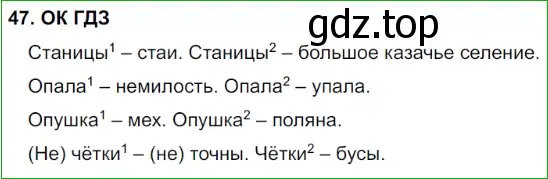 47. ОК ГДЗ

gdz.top

Станицы$^1$ – стаи. Станицы$^2$ – большое казачье селение.

Опала$^1$ – немилость. Опала$^2$ – упала.

Опушка$^1$ – мех. Опушка$^2$ – поляна.

(Не) чётки$^1$ – (не) точны. Чётки$^2$ – бусы.